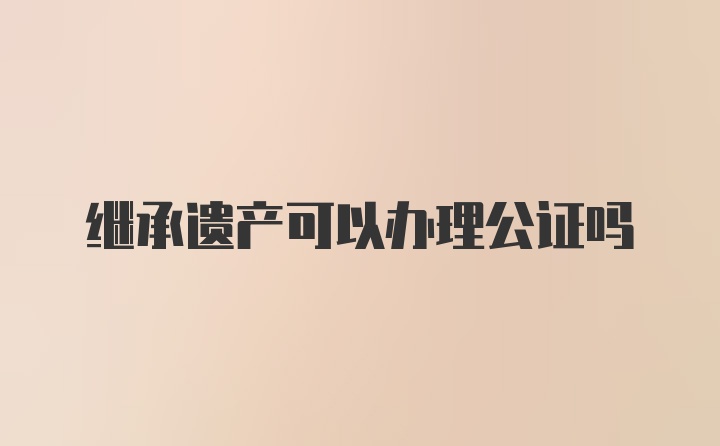 继承遗产可以办理公证吗